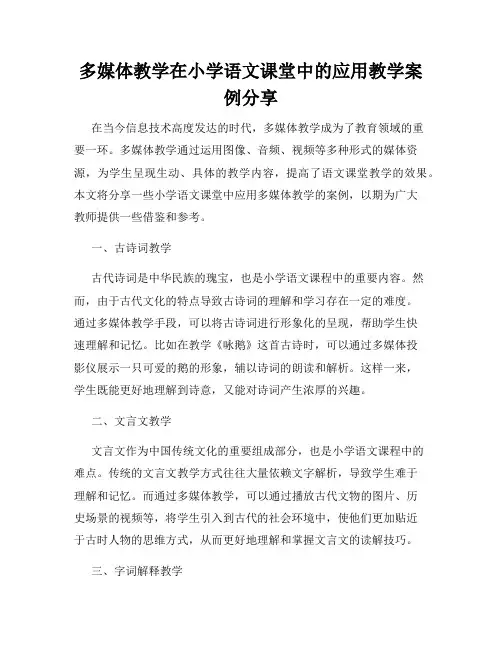 多媒体教学在小学语文课堂中的应用教学案例分享

在当今信息技术高度发达的时代，多媒体教学成为了教育领域的重要一环。多媒体教学通过运用图像、音频、视频等多种形式的媒体资源，为学生呈现生动、具体的教学内容，提高了语文课堂教学的效果。本文将分享一些小学语文课堂中应用多媒体教学的案例，以期为广大教师提供一些借鉴和参考。

一、古诗词教学

古代诗词是中华民族的瑰宝，也是小学语文课程中的重要内容。然而，由于古代文化的特点导致古诗词的理解和学习存在一定的难度。通过多媒体教学手段，可以将古诗词进行形象化的呈现，帮助学生快速理解和记忆。比如在教学《咏鹅》这首古诗时，可以通过多媒体投影仪展示一只可爱的鹅的形象，辅以诗词的朗读和解析。这样一来，学生既能更好地理解到诗意，又能对诗词产生浓厚的兴趣。

二、文言文教学

文言文作为中国传统文化的重要组成部分，也是小学语文课程中的难点。传统的文言文教学方式往往大量依赖文字解析，导致学生难于理解和记忆。而通过多媒体教学，可以通过播放古代文物的图片、历史场景的视频等，将学生引入到古代的社会环境中，使他们更加贴近于古时人物的思维方式，从而更好地理解和掌握文言文的读解技巧。

三、字词解释教学